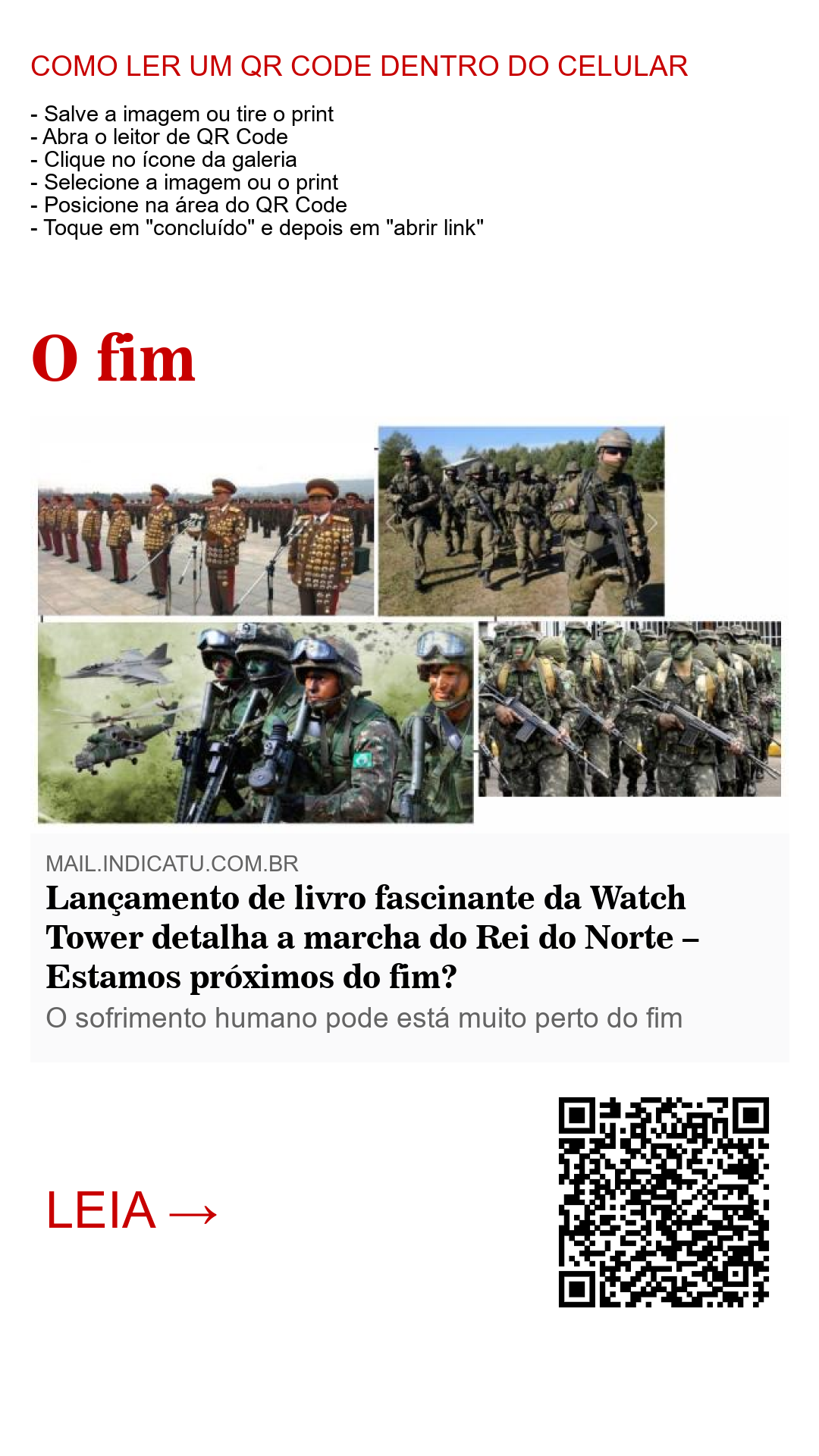 COMO LER UM QR CODE DENTRO DO CELULAR

- Salve a imagem ou tire o print
- Abra o leitor de QR Code
- Clique no ícone da galeria
- Selecione a imagem ou o print
- Posicione na área do QR Code
- Toque em "concluído" e depois em "abrir link"

O fim

MAIL.INDICATU.COM.BR

Lançamento de livro fascinante da Watch Tower detalha a marcha do Rei do Norte – Estamos próximos do fim?

O sofrimento humano pode está muito perto do fim

LEIA →